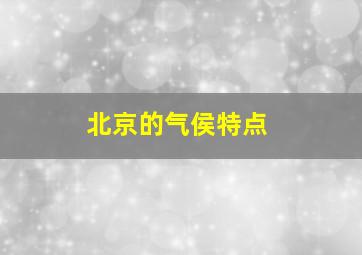 北京的气侯特点